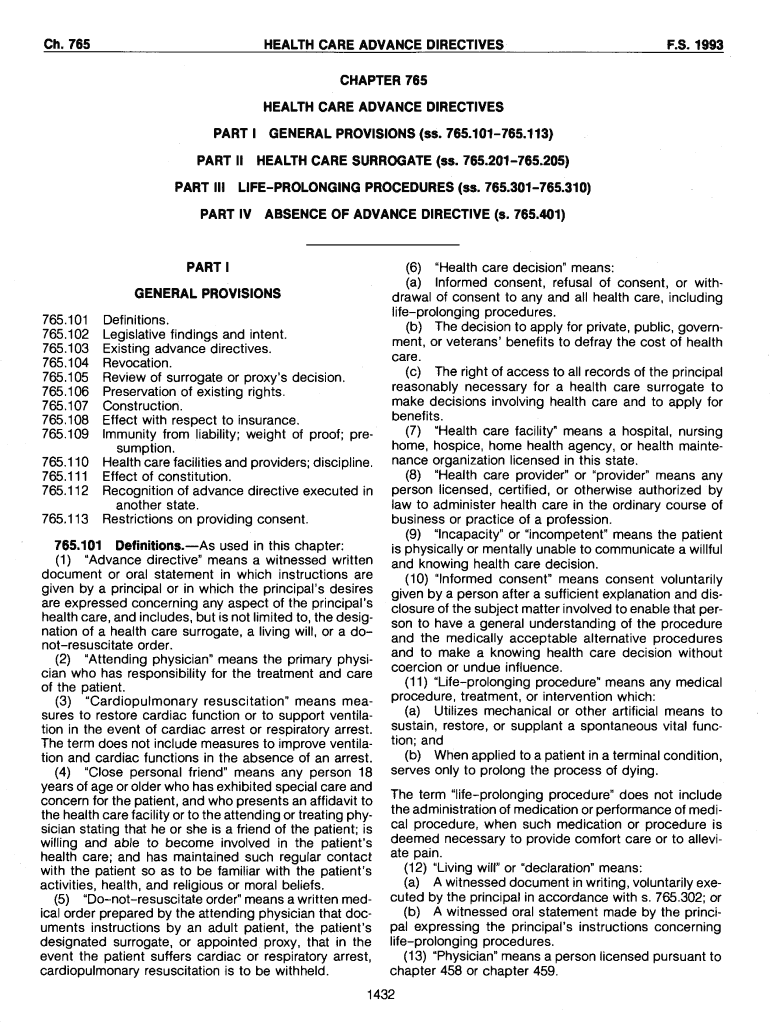 Ch. 765 HEALTH CARE ADVANCE DIRECTIVES F.S. 1993

CHAPTER 765

HEALTH CARE ADVANCE DIRECTIVES

PART I GENERAL PROVISIONS (ss. 765.101-765.113)

PART II HEALTH CARE SURROGATE (ss. 765.201-765.205)

PART III LIFE-PROLONGING PROCEDURES (ss. 765.301-765.310)

PART IV ABSENCE OF ADVANCE DIRECTIVE (s. 765.401)

PART I

GENERAL PROVISIONS

765.101 Definitions.
765.102 Legislative findings and intent.
765.103 Existing advance directives.
765.104 Revocation.
765.105 Review of surrogate or proxy's decision.
765.106 Preservation of existing rights.
765.107 Construction.
765.108 Effect with respect to insurance.
765.109 Immunity from liability; weight of proof; presumption.
765.110 Health care facilities and providers; discipline.
765.111 Effect of constitution.
765.112 Recognition of advance directive executed in another state.
765.113 Restrictions on providing consent.

765.101 Definitions.—As used in this chapter:
(1) "Advance directive" means a witnessed written document or oral statement in which instructions are given by a principal or in which the principal's desires are expressed concerning any aspect of the principal's health care, and includes, but is not limited to, the designation of a health care surrogate, a living will, or a do-not-resuscitate order.
(2) "Attending physician" means the primary physician who has responsibility for the treatment and care of the patient.
(3) "Cardiopulmonary resuscitation" means measures to restore cardiac function or to support ventilation in the event of cardiac arrest or respiratory arrest. The term does not include measures to improve ventilation and cardiac functions in the absence of an arrest.
(4) "Close personal friend" means any person 18 years of age or older who has exhibited special care and concern for the patient, and who presents an affidavit to the health care facility or to the attending or treating physician stating that he or she is a friend of the patient; is willing and able to become involved in the patient's health care; and has maintained such regular contact with the patient so as to be familiar with the patient's activities, health, and religious or moral beliefs.
(5) "Do-not-resuscitate order" means a written medical order prepared by the attending physician that documents instructions by an adult patient, the patient's designated surrogate, or appointed proxy, that in the event the patient suffers cardiac or respiratory arrest, cardiopulmonary resuscitation is to be withheld.

(6) "Health care decision" means:
(a) Informed consent, refusal of consent, or withdrawal of consent to any and all health care, including life-prolonging procedures.
(b) The decision to apply for private, public, government, or veterans' benefits to defray the cost of health care.
(c) The right of access to all records of the principal reasonably necessary for a health care surrogate to make decisions involving health care and to apply for benefits.
(7) "Health care facility" means a hospital, nursing home, hospice, home health agency, or health maintenance organization licensed in this state.
(8) "Health care provider" or "provider" means any person licensed, certified, or otherwise authorized by law to administer health care in the ordinary course of business or practice of a profession.
(9) "Incapacity" or "incompetent" means the patient is physically or mentally unable to communicate a willful and knowing health care decision.
(10) "Informed consent" means consent voluntarily given by a person after a sufficient explanation and disclosure of the subject matter involved to enable that person to have a general understanding of the procedure and the medically acceptable alternative procedures and to make a knowing health care decision without coercion or undue influence.
(11) "Life-prolonging procedure" means any medical procedure, treatment, or intervention which:
(a) Utilizes mechanical or other artificial means to sustain, restore, or supplant a spontaneous vital function; and
(b) When applied to a patient in a terminal condition, serves only to prolong the process of dying.

The term "life-prolonging procedure" does not include the administration of medication or performance of medical procedure, when such medication or procedure is deemed necessary to provide comfort care or to alleviate pain.
(12) "Living will" or "declaration" means:
(a) A witnessed document in writing, voluntarily executed by the principal in accordance with s. 765.302; or
(b) A witnessed oral statement made by the principal expressing the principal's instructions concerning life-prolonging procedures.
(13) "Physician" means a person licensed pursuant to chapter 458 or chapter 459.

1432